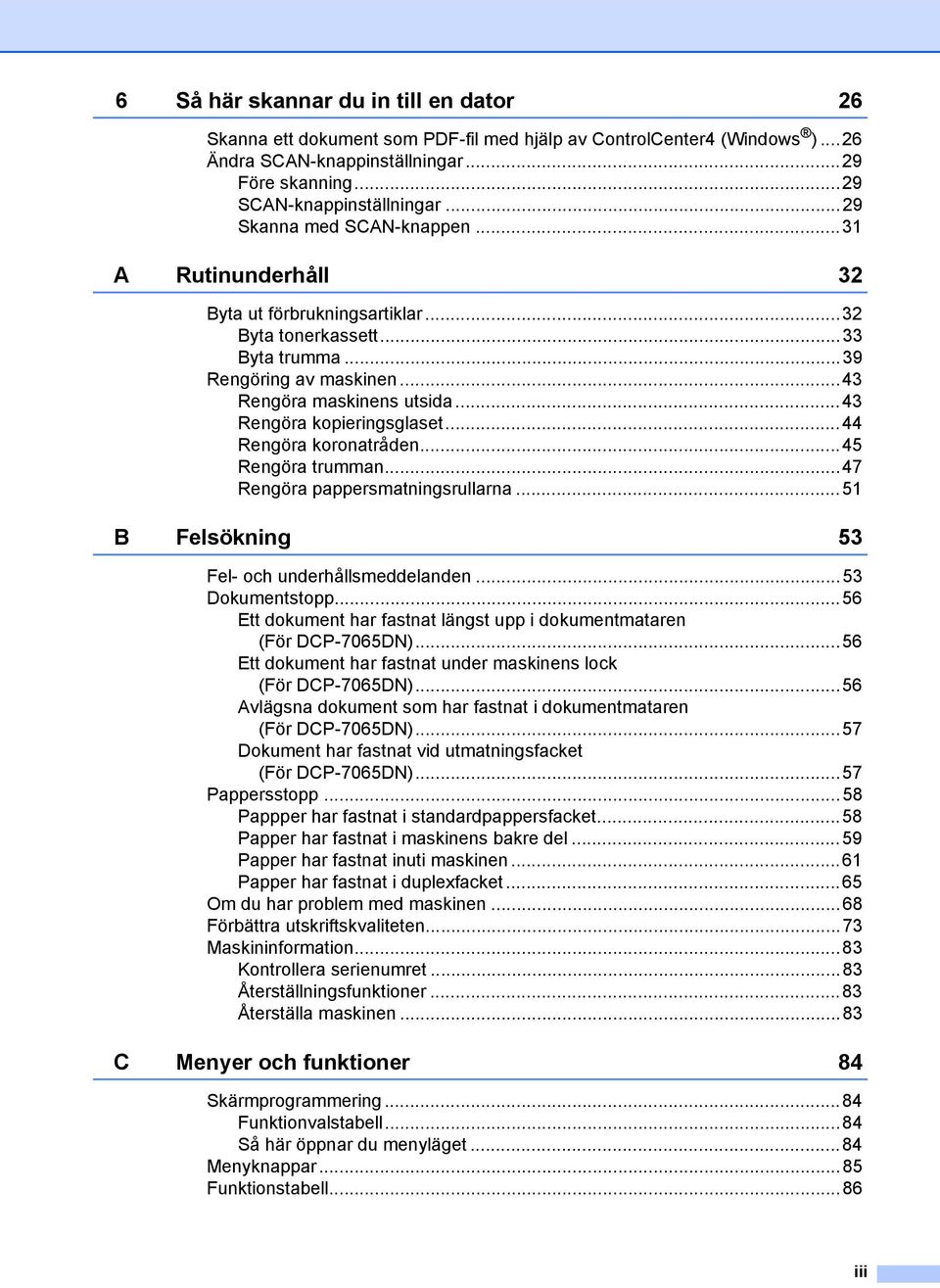 6 Så här skannar du in till en dator 26

Skanna ett dokument som PDF-fil med hjälp av ControlCenter4 (Windows®) ....26
Ändra SCAN-knappinställningar ....29
Före skanning ....29
SCAN-knappinställningar ....29
Skanna med SCAN-knappen ....31

A Rutinunderhåll 32

Byta ut förbrukningsartiklar ....32
Byta tonerkassett ....33
Byta trumma ....39
Rengöring av maskinen ....43
Rengöra maskinens utsida ....43
Rengöra kopieringsglaset ....44
Rengöra koronatråden ....45
Rengöra trumman ....47
Rengöra pappersmatningsrullarna ....51

B Felsökning 53

Fel- och underhållsmeddelanden ....53
Dokumentstopp ....56
Ett dokument har fastnat längst upp i dokumentmataren (För DCP-7065DN) ....56
Ett dokument har fastnat under maskinens lock (För DCP-7065DN) ....56
Avlägsna dokument som har fastnat i dokumentmataren (För DCP-7065DN) ....57
Dokument har fastnat vid utmatningsfacket (För DCP-7065DN) ....57
Pappersstopp ....58
Pappper har fastnat i standardpappersfacket ....58
Papper har fastnat i maskinens bakre del ....59
Papper har fastnat inuti maskinen ....61
Papper har fastnat i duplexfacket ....65
Om du har problem med maskinen ....68
Förbättra utskriftskvaliteten ....73
Maskininformation ....83
Kontrollera serienumret ....83
Återställningsfunktioner ....83
Återställa maskinen ....83

C Menyer och funktioner 84

Skärmprogrammering ....84
Funktionvalstabell ....84
Så här öppnar du menyläget ....84
Menyknappar ....85
Funktionstabell ....86

iii